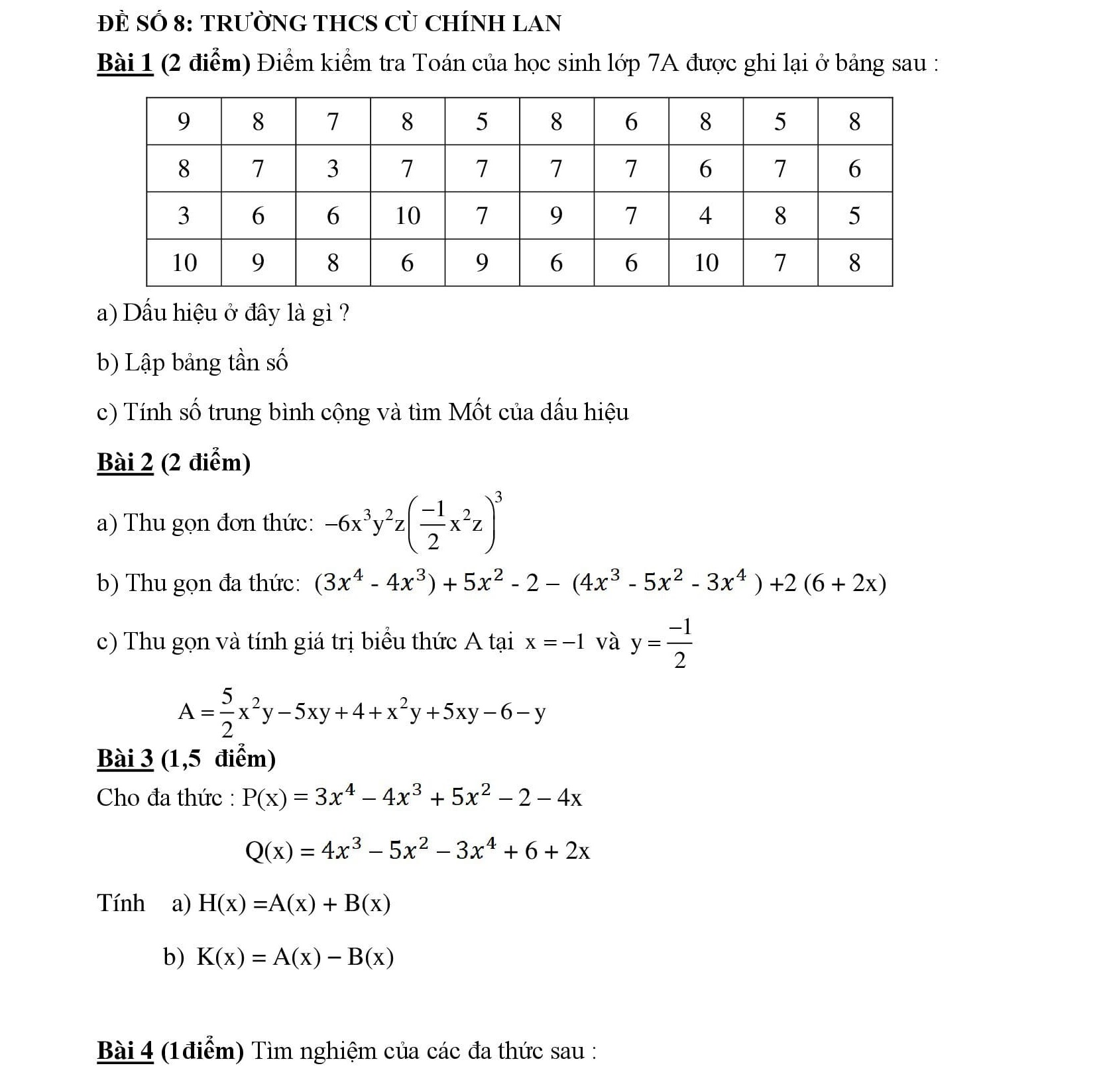 ĐỀ SỐ 8: TRƯỜNG THCS CÙ CHÍNH LAN

Bài 1 (2 điểm) Điểm kiểm tra Toán của học sinh lớp 7A được ghi lại ở bảng sau :

| 9 | 8 | 7 | 8 | 5 | 8 | 6 | 8 | 5 | 8 |
|---|---|---|---|---|---|---|---|---|---|
| 8 | 7 | 3 | 7 | 7 | 7 | 7 | 6 | 7 | 6 |
| 3 | 6 | 6 | 10 | 7 | 9 | 7 | 4 | 8 | 5 |
| 10 | 9 | 8 | 6 | 9 | 6 | 6 | 10 | 7 | 8 |

a) Dấu hiệu ở đây là gì ?

b) Lập bảng tần số

c) Tính số trung bình cộng và tìm Mốt của dấu hiệu

Bài 2 (2 điểm)

a) Thu gọn đơn thức: $-6x^3y^2z\left(\frac{-1}{2}x^2z\right)^3$

b) Thu gọn đa thức: $(3x^4 - 4x^3) + 5x^2 - 2 - (4x^3 - 5x^2 - 3x^4) + 2(6 + 2x)$

c) Thu gọn và tính giá trị biểu thức A tại $x = -1$ và $y = \frac{-1}{2}$

$A = \frac{5}{2}x^2y - 5xy + 4 + x^2y + 5xy - 6 - y$

Bài 3 (1,5 điểm)

Cho đa thức : $P(x) = 3x^4 - 4x^3 + 5x^2 - 2 - 4x$

$Q(x) = 4x^3 - 5x^2 - 3x^4 + 6 + 2x$

Tính a) $H(x) = A(x) + B(x)$

b) $K(x) = A(x) - B(x)$

Bài 4 (1điểm) Tìm nghiệm của các đa thức sau :